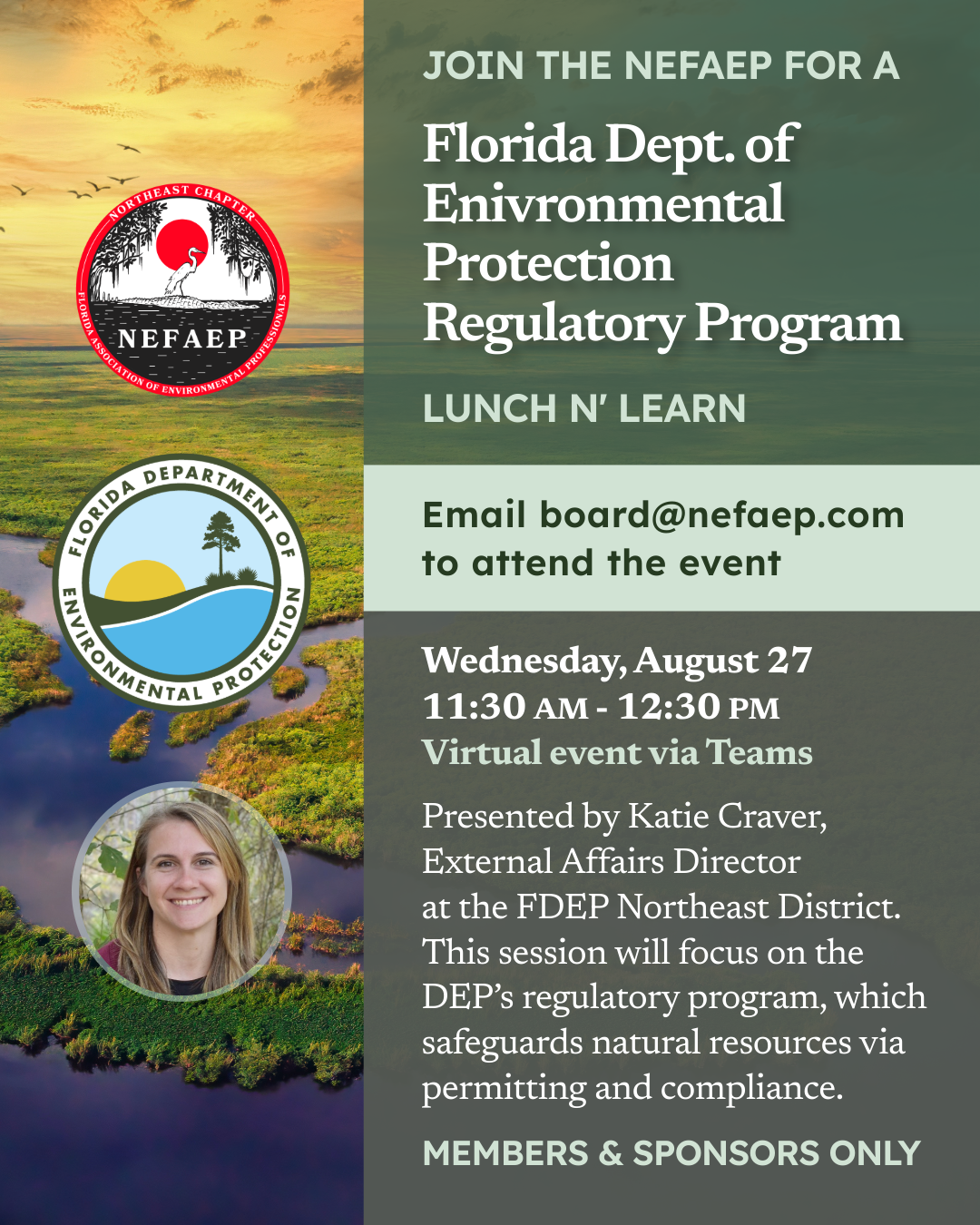 NORTHEAST CHAPTER
NEFAEP
FLORIDA ASSOCIATION OF ENVIRONMENTAL PROFESSIONALS

FLORIDA DEPARTMENT OF ENVIRONMENTAL PROTECTION

JOIN THE NEFAEP FOR A

Florida Dept. of Enivronmental Protection Regulatory Program

LUNCH N' LEARN

Email board@nefaep.com to attend the event

Wednesday, August 27
11:30 AM - 12:30 PM
Virtual event via Teams

Presented by Katie Craver, External Affairs Director at the FDEP Northeast District. This session will focus on the DEP's regulatory program, which safeguards natural resources via permitting and compliance.

MEMBERS & SPONSORS ONLY